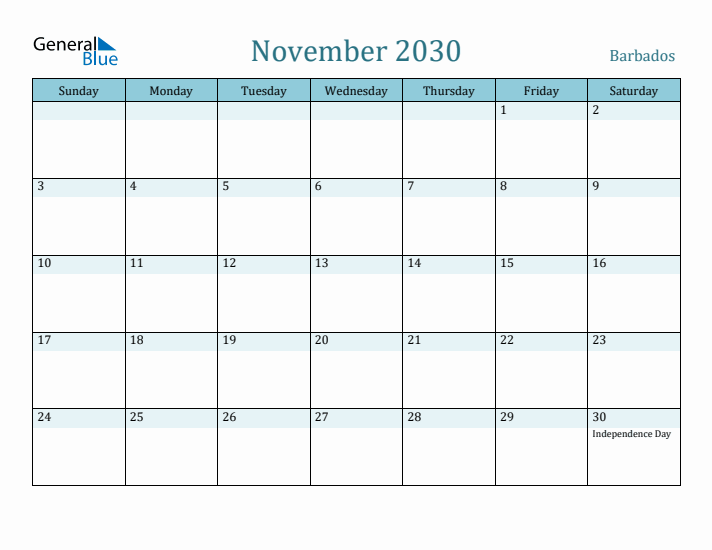 General Blue

November 2030

Barbados

| Sunday | Monday | Tuesday | Wednesday | Thursday | Friday | Saturday |
|---|---|---|---|---|---|---|
| | | | | | 1 | 2 |
| 3 | 4 | 5 | 6 | 7 | 8 | 9 |
| 10 | 11 | 12 | 13 | 14 | 15 | 16 |
| 17 | 18 | 19 | 20 | 21 | 22 | 23 |
| 24 | 25 | 26 | 27 | 28 | 29 | 30 Independence Day |